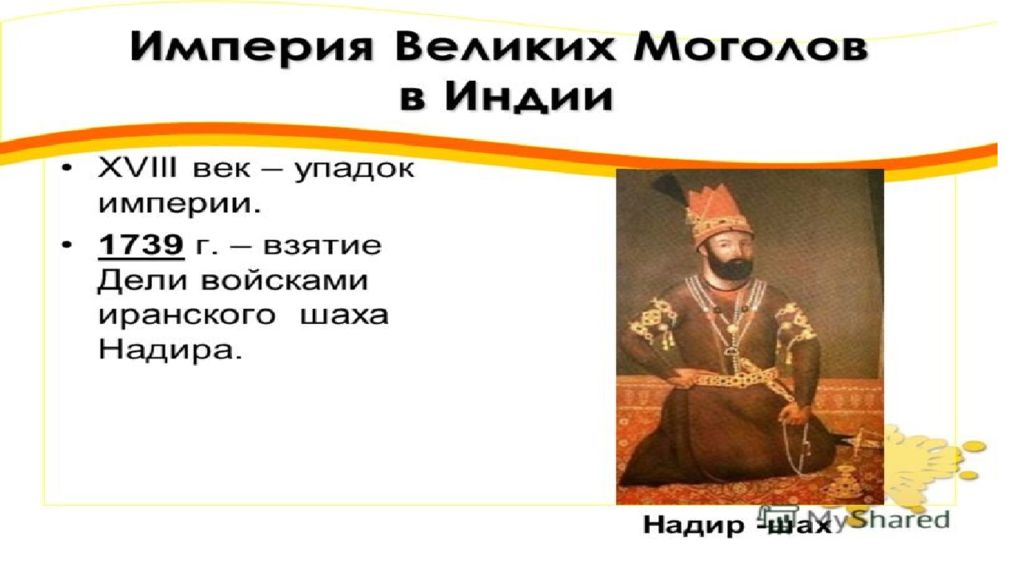 Империя Великих Моголов в Индии

• XVIII век – упадок империи.
• 1739 г. – взятие Дели войсками иранского шаха Надира.

Надир -шах

MyShared